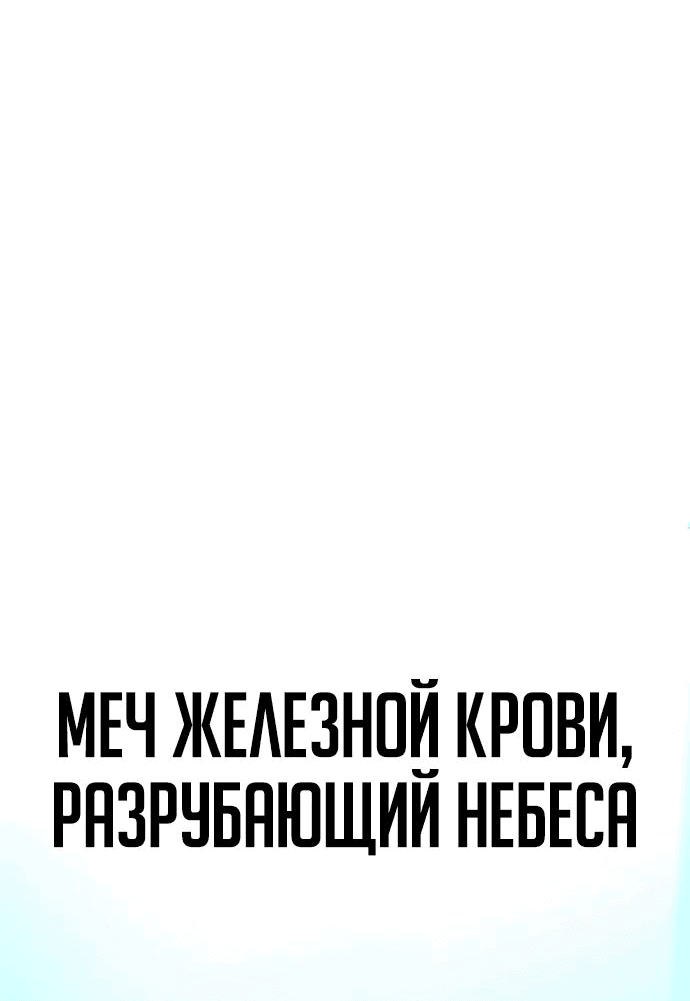 МЕЧ ЖЕЛЕЗНОЙ КРОВИ, РАЗРУБАЮЩИЙ НЕБЕСА